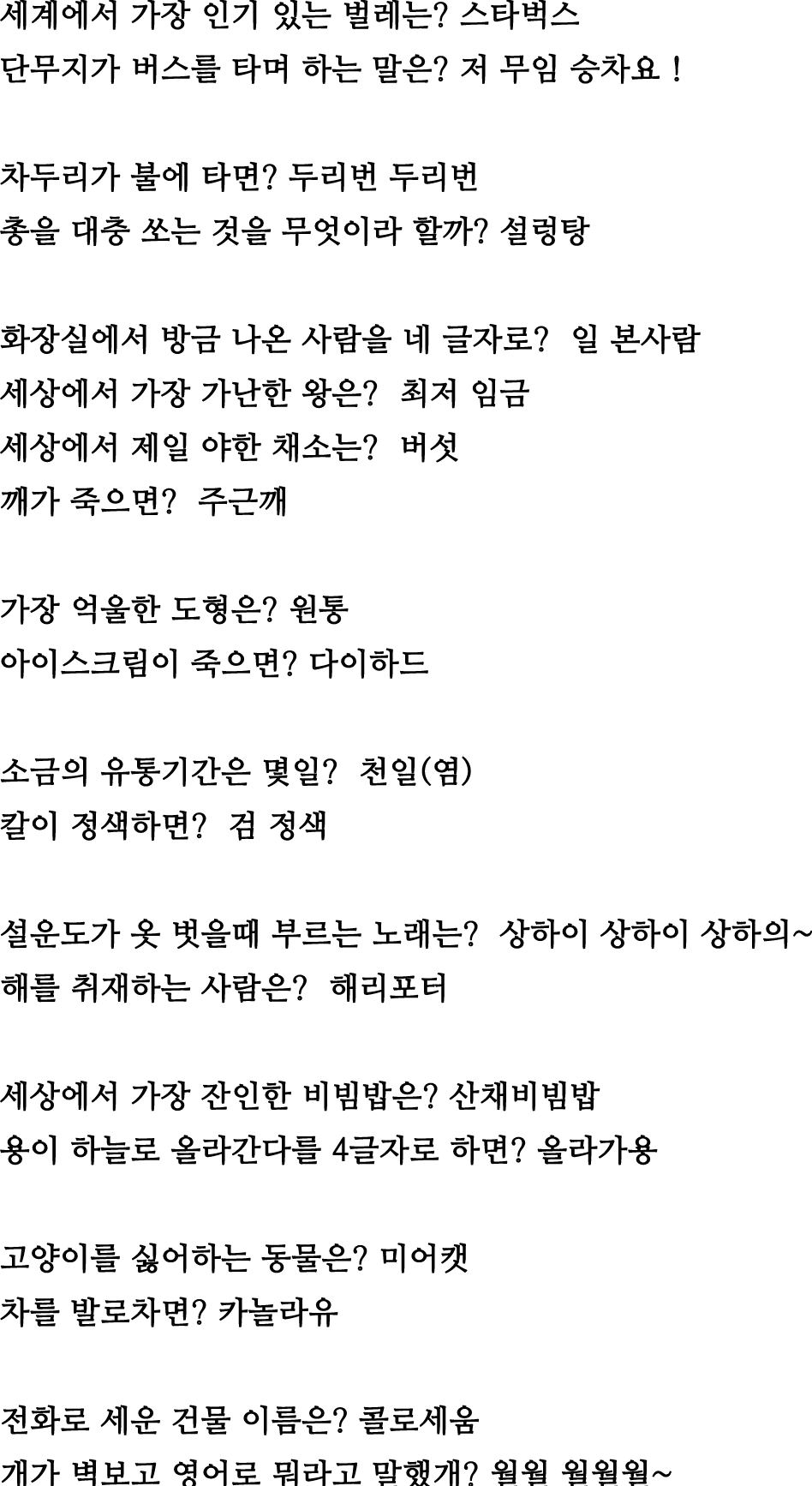 세계에서 가장 인기 있는 벌레는? 스타벅스
단무지가 버스를 타며 하는 말은? 저 무임 승차요 !

차두리가 불에 타면? 두리번 두리번
총을 대충 쏘는 것을 무엇이라 할까? 설렁탕

화장실에서 방금 나온 사람을 네 글자로? 일 본사람
세상에서 가장 가난한 왕은? 최저 임금
세상에서 제일 야한 채소는? 버섯
깨가 죽으면? 주근깨

가장 억울한 도형은? 원통
아이스크림이 죽으면? 다이하드

소금의 유통기간은 몇일? 천일(염)
칼이 정색하면? 검 정색

설운도가 옷 벗을때 부르는 노래는? 상하이 상하이 상하의~
해를 취재하는 사람은? 해리포터

세상에서 가장 잔인한 비빔밥은? 산채비빔밥
용이 하늘로 올라간다를 4글자로 하면? 올라가용

고양이를 싫어하는 동물은? 미어캣
차를 발로차면? 카놀라유

전화로 세운 건물 이름은? 콜로세움
개가 벽보고 영어로 뭐라고 말했개? 월월 월월월~